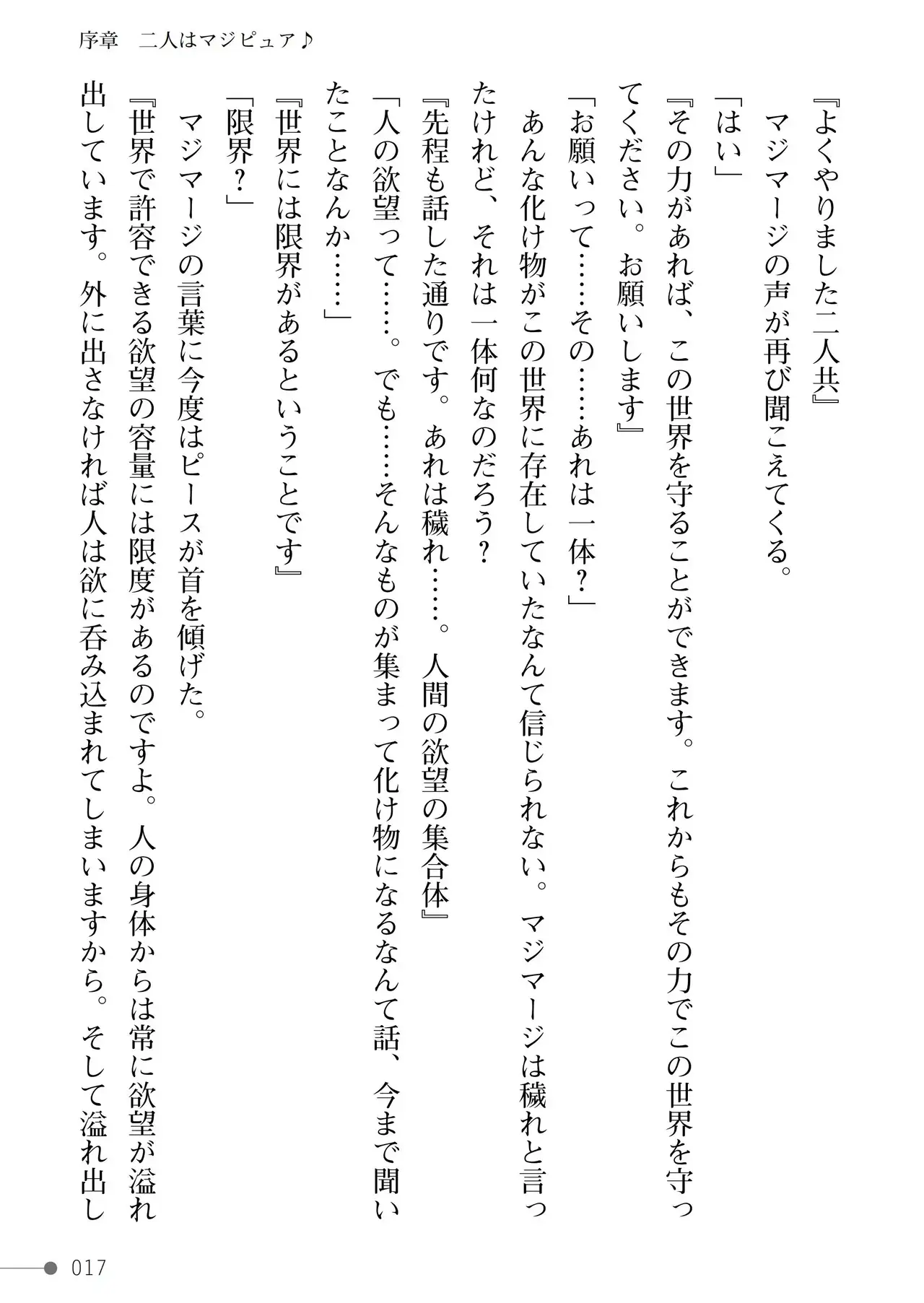 序章　二人はマジピュア♪

『よくやりました二人共』

マジマージの声が再び聞こえてくる。

「はい」

『その力があれば、この世界を守ることができます。これからもその力でこの世界を守ってください。お願いします』

「お願いって……その……あれは一体？」

あんな化け物がこの世界に存在していたなんて信じられない。マジマージは穢れと言ったけれど、それは一体何なのだろう？

『先程も話した通りです。あれは穢れ……。人間の欲望の集合体』

「人の欲望って……。でも……そんなものが集まって化け物になるなんて話、今まで聞いたことなんか……」

『世界には限界があるということです』

「限界？」

マジマージの言葉に今度はピースが首を傾げた。

『世界で許容できる欲望の容量には限度があるのですよ。人の身体からは常に欲望が溢れ出しています。外に出さなければ人は欲に呑み込まれてしまいますから。そして溢れ出し

017